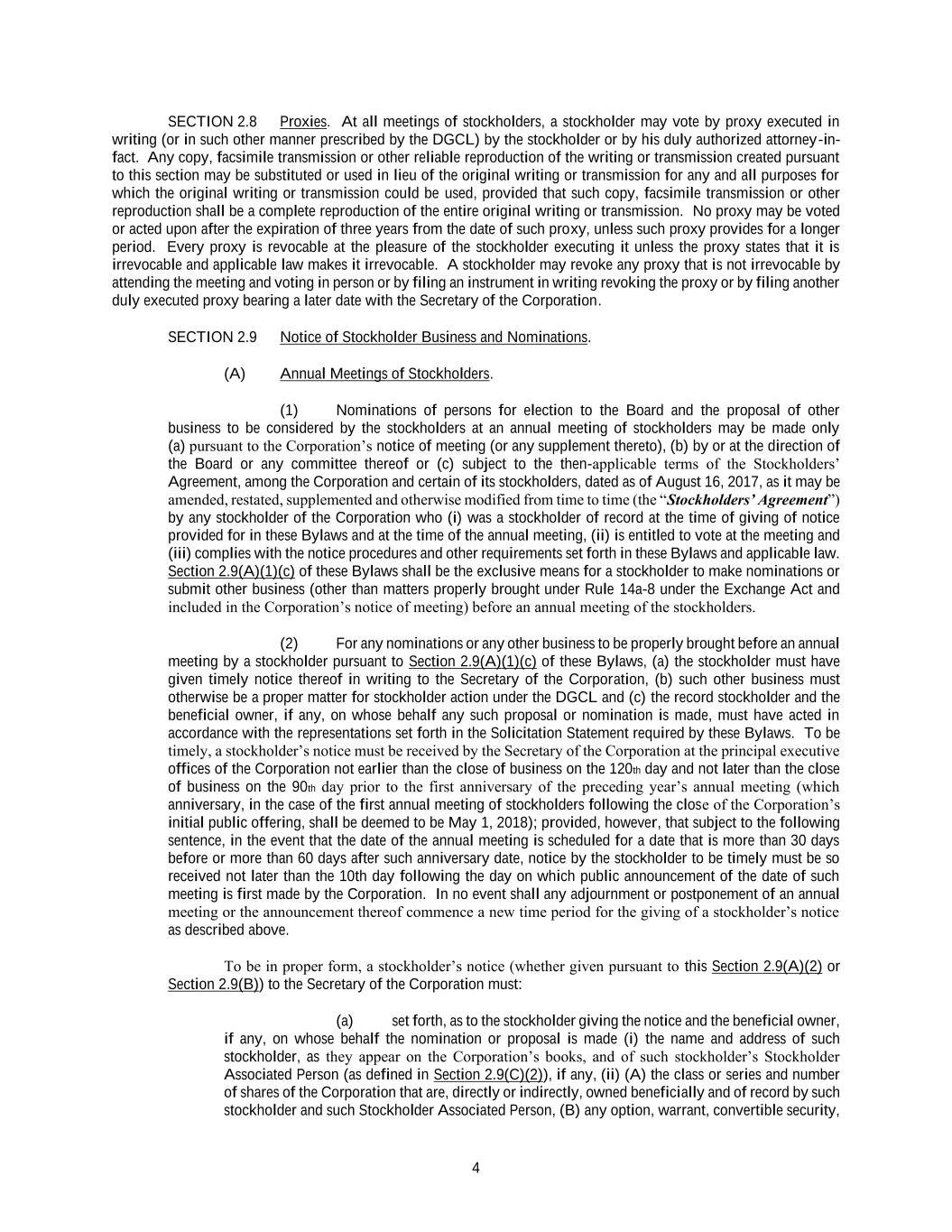 SECTION 2.8 Proxies. At all meetings of stockholders, a stockholder may vote by proxy executed in writing (or in such other manner prescribed by the DGCL) by the stockholder or by his duly authorized attorney-in-fact. Any copy, facsimile transmission or other reliable reproduction of the writing or transmission created pursuant to this section may be substituted or used in lieu of the original writing or transmission for any and all purposes for which the original writing or transmission could be used, provided that such copy, facsimile transmission or other reproduction shall be a complete reproduction of the entire original writing or transmission. No proxy may be voted or acted upon after the expiration of three years from the date of such proxy, unless such proxy provides for a longer period. Every proxy is revocable at the pleasure of the stockholder executing it unless the proxy states that it is irrevocable and applicable law makes it irrevocable. A stockholder may revoke any proxy that is not irrevocable by attending the meeting and voting in person or by filing an instrument in writing revoking the proxy or by filing another duly executed proxy bearing a later date with the Secretary of the Corporation.

SECTION 2.9 Notice of Stockholder Business and Nominations.

(A) Annual Meetings of Stockholders.

(1) Nominations of persons for election to the Board and the proposal of other business to be considered by the stockholders at an annual meeting of stockholders may be made only (a) pursuant to the Corporation's notice of meeting (or any supplement thereto), (b) by or at the direction of the Board or any committee thereof or (c) subject to the then-applicable terms of the Stockholders' Agreement, among the Corporation and certain of its stockholders, dated as of August 16, 2017, as it may be amended, restated, supplemented and otherwise modified from time to time (the "Stockholders' Agreement") by any stockholder of the Corporation who (i) was a stockholder of record at the time of giving of notice provided for in these Bylaws and at the time of the annual meeting, (ii) is entitled to vote at the meeting and (iii) complies with the notice procedures and other requirements set forth in these Bylaws and applicable law. Section 2.9(A)(1)(c) of these Bylaws shall be the exclusive means for a stockholder to make nominations or submit other business (other than matters properly brought under Rule 14a-8 under the Exchange Act and included in the Corporation's notice of meeting) before an annual meeting of the stockholders.

(2) For any nominations or any other business to be properly brought before an annual meeting by a stockholder pursuant to Section 2.9(A)(1)(c) of these Bylaws, (a) the stockholder must have given timely notice thereof in writing to the Secretary of the Corporation, (b) such other business must otherwise be a proper matter for stockholder action under the DGCL and (c) the record stockholder and the beneficial owner, if any, on whose behalf any such proposal or nomination is made, must have acted in accordance with the representations set forth in the Solicitation Statement required by these Bylaws. To be timely, a stockholder's notice must be received by the Secretary of the Corporation at the principal executive offices of the Corporation not earlier than the close of business on the 120th day and not later than the close of business on the 90th day prior to the first anniversary of the preceding year's annual meeting (which anniversary, in the case of the first annual meeting of stockholders following the close of the Corporation's initial public offering, shall be deemed to be May 1, 2018); provided, however, that subject to the following sentence, in the event that the date of the annual meeting is scheduled for a date that is more than 30 days before or more than 60 days after such anniversary date, notice by the stockholder to be timely must be so received not later than the 10th day following the day on which public announcement of the date of such meeting is first made by the Corporation. In no event shall any adjournment or postponement of an annual meeting or the announcement thereof commence a new time period for the giving of a stockholder's notice as described above.

To be in proper form, a stockholder's notice (whether given pursuant to this Section 2.9(A)(2) or Section 2.9(B)) to the Secretary of the Corporation must:

(a) set forth, as to the stockholder giving the notice and the beneficial owner, if any, on whose behalf the nomination or proposal is made (i) the name and address of such stockholder, as they appear on the Corporation's books, and of such stockholder's Stockholder Associated Person (as defined in Section 2.9(C)(2)), if any, (ii) (A) the class or series and number of shares of the Corporation that are, directly or indirectly, owned beneficially and of record by such stockholder and such Stockholder Associated Person, (B) any option, warrant, convertible security,

4